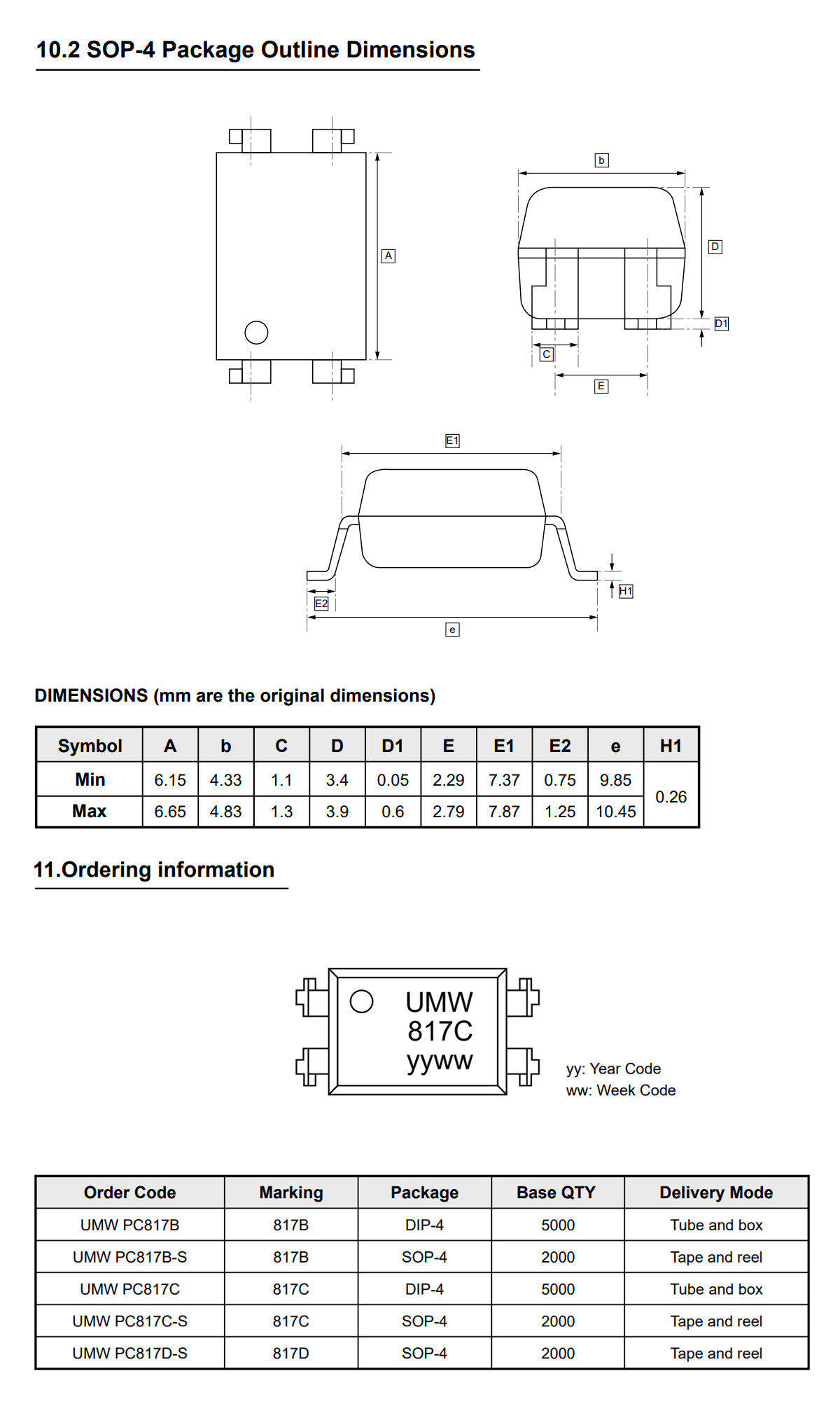 10.2 SOP-4 Package Outline Dimensions

A

b

D

D1

C

E

E1

H1

E2

e

DIMENSIONS (mm are the original dimensions)

| Symbol | A | b | C | D | D1 | E | E1 | E2 | e | H1 |
|---|---|---|---|---|---|---|---|---|---|---|
| Min | 6.15 | 4.33 | 1.1 | 3.4 | 0.05 | 2.29 | 7.37 | 0.75 | 9.85 | 0.26 |
| Max | 6.65 | 4.83 | 1.3 | 3.9 | 0.6 | 2.79 | 7.87 | 1.25 | 10.45 | |

11.Ordering information

UMW
817C
yyww

yy: Year Code
ww: Week Code

| Order Code | Marking | Package | Base QTY | Delivery Mode |
|---|---|---|---|---|
| UMW PC817B | 817B | DIP-4 | 5000 | Tube and box |
| UMW PC817B-S | 817B | SOP-4 | 2000 | Tape and reel |
| UMW PC817C | 817C | DIP-4 | 5000 | Tube and box |
| UMW PC817C-S | 817C | SOP-4 | 2000 | Tape and reel |
| UMW PC817D-S | 817D | SOP-4 | 2000 | Tape and reel |